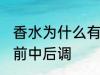 香水为什么有
前中后调